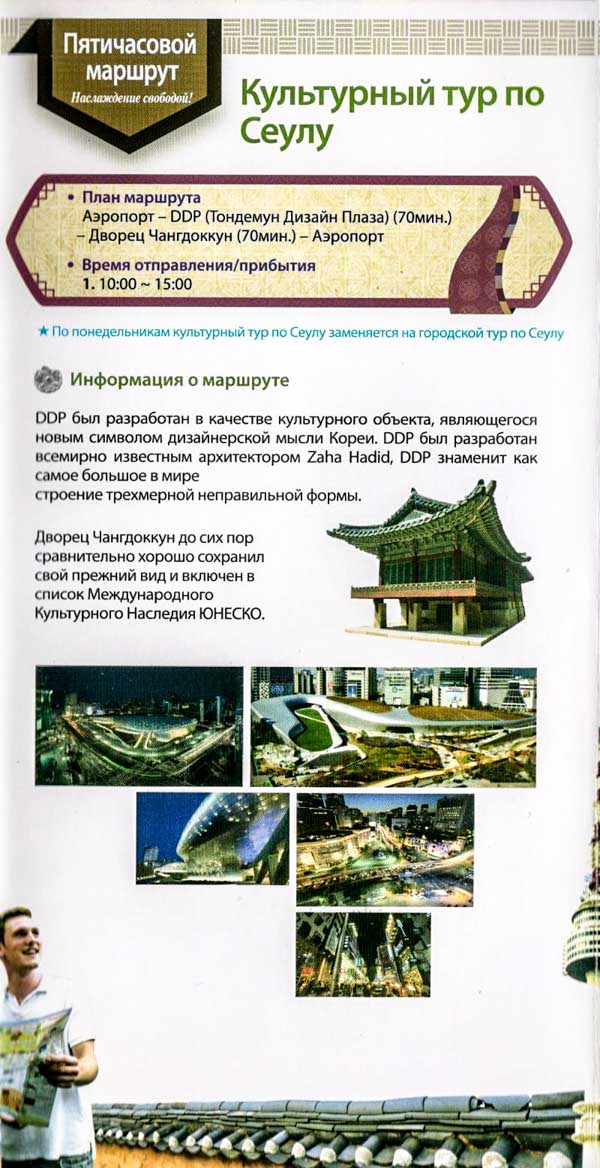 Пятичасовой маршрут
Наслаждение свободой!

Культурный тур по Сеулу

• План маршрута
Аэропорт – DDP (Тондемун Дизайн Плаза) (70мин.) – Дворец Чангдоккун (70мин.) – Аэропорт

• Время отправления/прибытия
1. 10:00 ~ 15:00

★ По понедельникам культурный тур по Сеулу заменяется на городской тур по Сеулу

Информация о маршруте

DDP был разработан в качестве культурного объекта, являющегося новым символом дизайнерской мысли Кореи. DDP был разработан всемирно известным архитектором Zaha Hadid, DDP знаменит как самое большое в мире
строение трехмерной неправильной формы.

Дворец Чангдоккун до сих пор сравнительно хорошо сохранил свой прежний вид и включен в список Международного Культурного Наследия ЮНЕСКО.